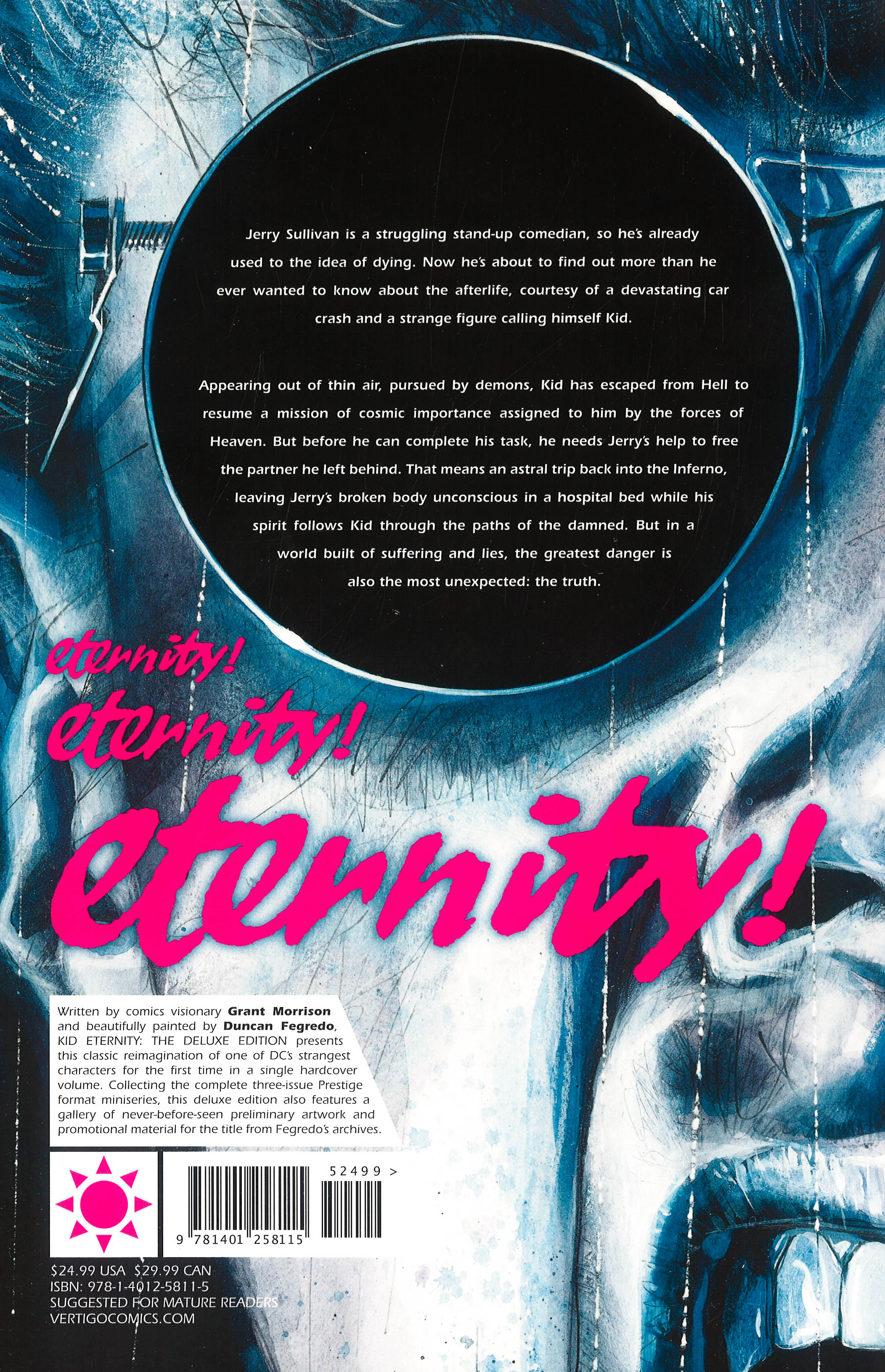 Jerry Sullivan is a struggling stand-up comedian, so he's already used to the idea of dying. Now he's about to find out more than he ever wanted to know about the afterlife, courtesy of a devastating car crash and a strange figure calling himself Kid.

Appearing out of thin air, pursued by demons, Kid has escaped from Hell to resume a mission of cosmic importance assigned to him by the forces of Heaven. But before he can complete his task, he needs Jerry's help to free the partner he left behind. That means an astral trip back into the Inferno, leaving Jerry's broken body unconscious in a hospital bed while his spirit follows Kid through the paths of the damned. But in a world built of suffering and lies, the greatest danger is also the most unexpected: the truth.

eternity!
eternity!
eternity!

Written by comics visionary Grant Morrison and beautifully painted by Duncan Fegredo, KID ETERNITY: THE DELUXE EDITION presents this classic reimagination of one of DC's strangest characters for the first time in a single hardcover volume. Collecting the complete three-issue Prestige format miniseries, this deluxe edition also features a gallery of never-before-seen preliminary artwork and promotional material for the title from Fegredo's archives.

52499 >
9 781401 258115

$24.99 USA $29.99 CAN
ISBN: 978-1-4012-5811-5
SUGGESTED FOR MATURE READERS
VERTIGOCOMICS.COM